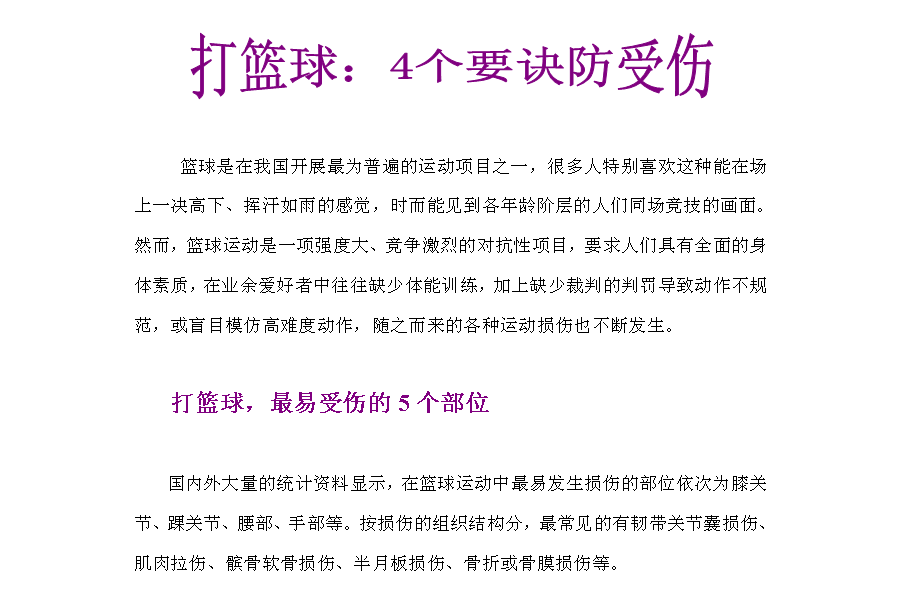 打篮球：4个要诀防受伤

篮球是在我国开展最为普遍的运动项目之一，很多人特别喜欢这种能在场上一决高下、挥汗如雨的感觉，时而能见到各年龄阶层的人们同场竞技的画面。然而，篮球运动是一项强度大、竞争激烈的对抗性项目，要求人们具有全面的身体素质，在业余爱好者中往往缺少体能训练，加上缺少裁判的判罚导致动作不规范，或盲目模仿高难度动作，随之而来的各种运动损伤也不断发生。

打篮球，最易受伤的 5 个部位

国内外大量的统计资料显示，在篮球运动中最易发生损伤的部位依次为膝关节、踝关节、腰部、手部等。按损伤的组织结构分，最常见的有韧带关节囊损伤、肌肉拉伤、髌骨软骨损伤、半月板损伤、骨折或骨膜损伤等。